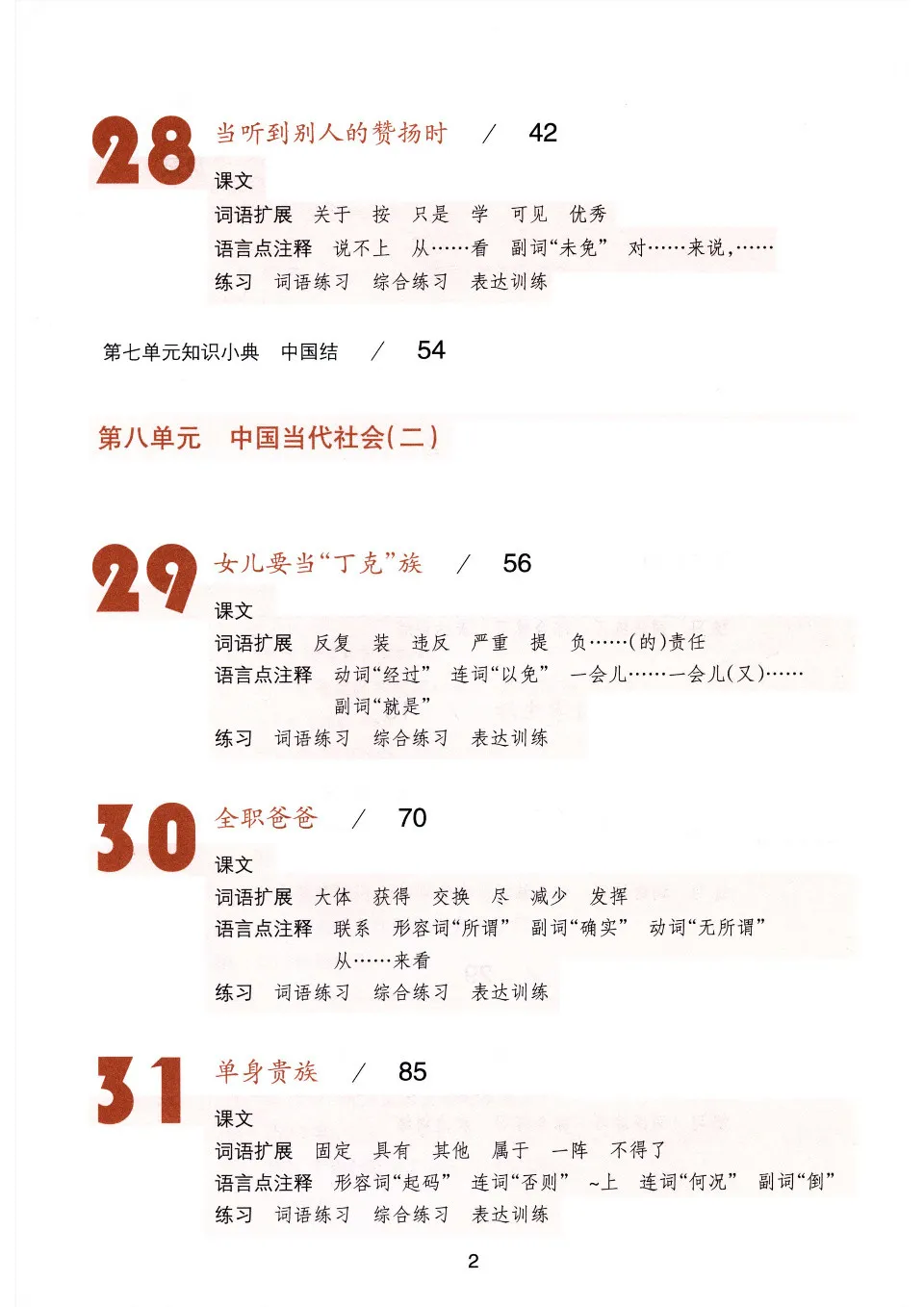 28 当听到别人的赞扬时 / 42

课文
词语扩展 关于 按 只是 学 可见 优秀
语言点注释 说不上 从……看 副词“未免” 对……来说，……
练习 词语练习 综合练习 表达训练

第七单元知识小典 中国结 / 54

第八单元 中国当代社会(二)

29 女儿要当“丁克”族 / 56

课文
词语扩展 反复 装 违反 严重 提 负……(的)责任
语言点注释 动词“经过” 连词“以免” 一会儿……一会儿(又)…… 副词“就是”
练习 词语练习 综合练习 表达训练

30 全职爸爸 / 70

课文
词语扩展 大体 获得 交换 尽 减少 发挥
语言点注释 联系 形容词“所谓” 副词“确实” 动词“无所谓” 从……来看
练习 词语练习 综合练习 表达训练

31 单身贵族 / 85

课文
词语扩展 固定 具有 其他 属于 一阵 不得了
语言点注释 形容词“起码” 连词“否则” ~上 连词“何况” 副词“倒”
练习 词语练习 综合练习 表达训练

2